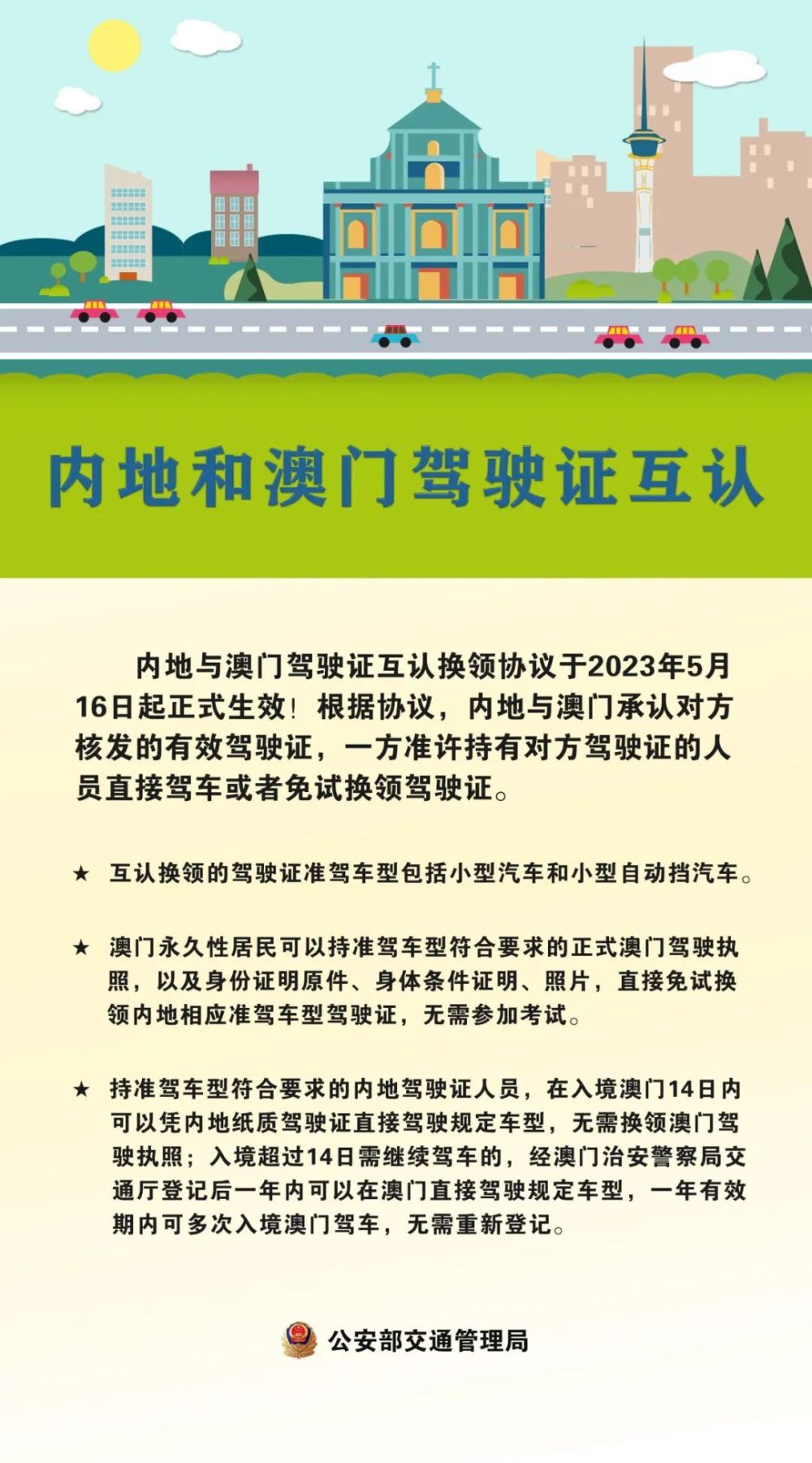 内地和澳门驾驶证互认

内地与澳门驾驶证互认换领协议于2023年5月16日起正式生效！根据协议，内地与澳门承认对方核发的有效驾驶证，一方准许持有对方驾驶证的人员直接驾车或者免试换领驾驶证。

★ 互认换领的驾驶证准驾车型包括小型汽车和小型自动挡汽车。

★ 澳门永久性居民可以持准驾车型符合要求的正式澳门驾驶执照，以及身份证明原件、身体条件证明、照片，直接免试换领内地相应准驾车型驾驶证，无需参加考试。

★ 持准驾车型符合要求的内地驾驶证人员，在入境澳门14日内可以凭内地纸质驾驶证直接驾驶规定车型，无需换领澳门驾驶执照；入境超过14日需继续驾车的，经澳门治安警察局交通厅登记后一年内可以在澳门直接驾驶规定车型，一年有效期内可多次入境澳门驾车，无需重新登记。

公安部交通管理局